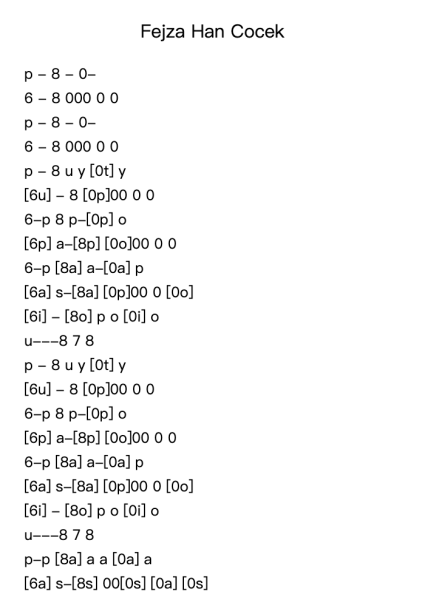 Fejza Han Cocek

p – 8 – 0–
6 – 8 000 0 0
p – 8 – 0–
6 – 8 000 0 0
p – 8 u y [0t] y
[6u] – 8 [0p]00 0 0
6–p 8 p–[0p] o
[6p] a–[8p] [0o]00 0 0
6–p [8a] a–[0a] p
[6a] s–[8a] [0p]00 0 [0o]
[6i] – [8o] p o [0i] o
u–––8 7 8
p – 8 u y [0t] y
[6u] – 8 [0p]00 0 0
6–p 8 p–[0p] o
[6p] a–[8p] [0o]00 0 0
6–p [8a] a–[0a] p
[6a] s–[8a] [0p]00 0 [0o]
[6i] – [8o] p o [0i] o
u–––8 7 8
p–p [8a] a a [0a] a
[6a] s–[8s] 00[0s] [0a] [0s]